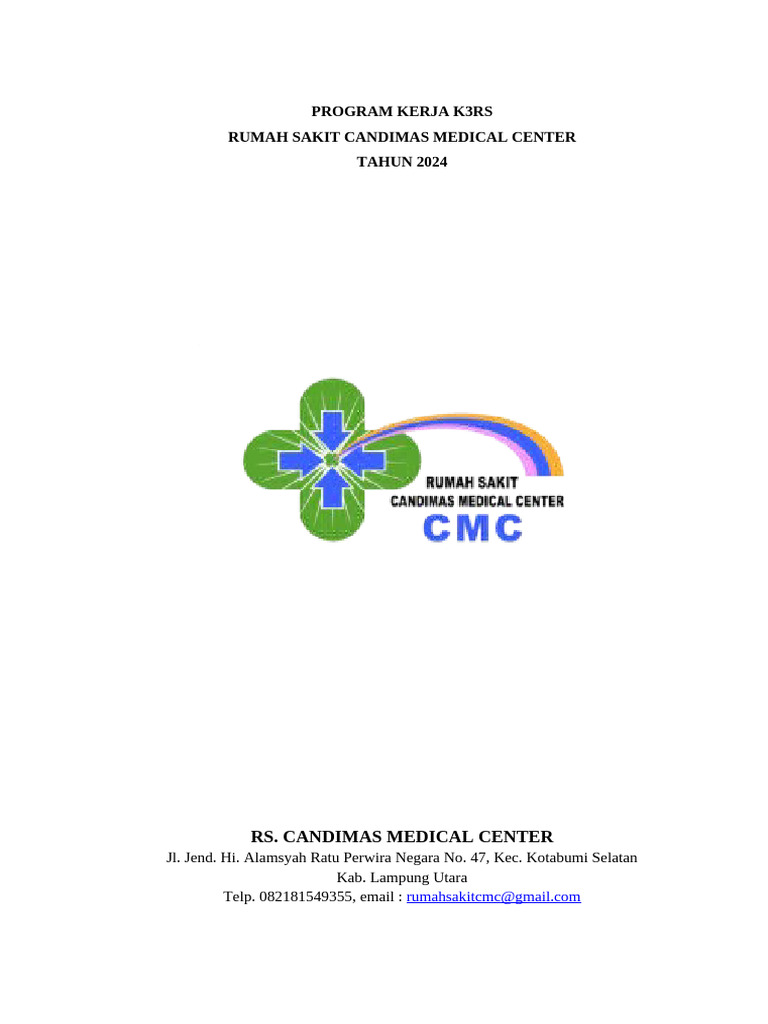 PROGRAM KERJA K3RS
RUMAH SAKIT CANDIMAS MEDICAL CENTER
TAHUN 2024

RUMAH SAKIT
CANDIMAS MEDICAL CENTER
CMC

RS. CANDIMAS MEDICAL CENTER
Jl. Jend. Hi. Alamsyah Ratu Perwira Negara No. 47, Kec. Kotabumi Selatan
Kab. Lampung Utara
Telp. 082181549355, email : rumahsakitcmc@gmail.com